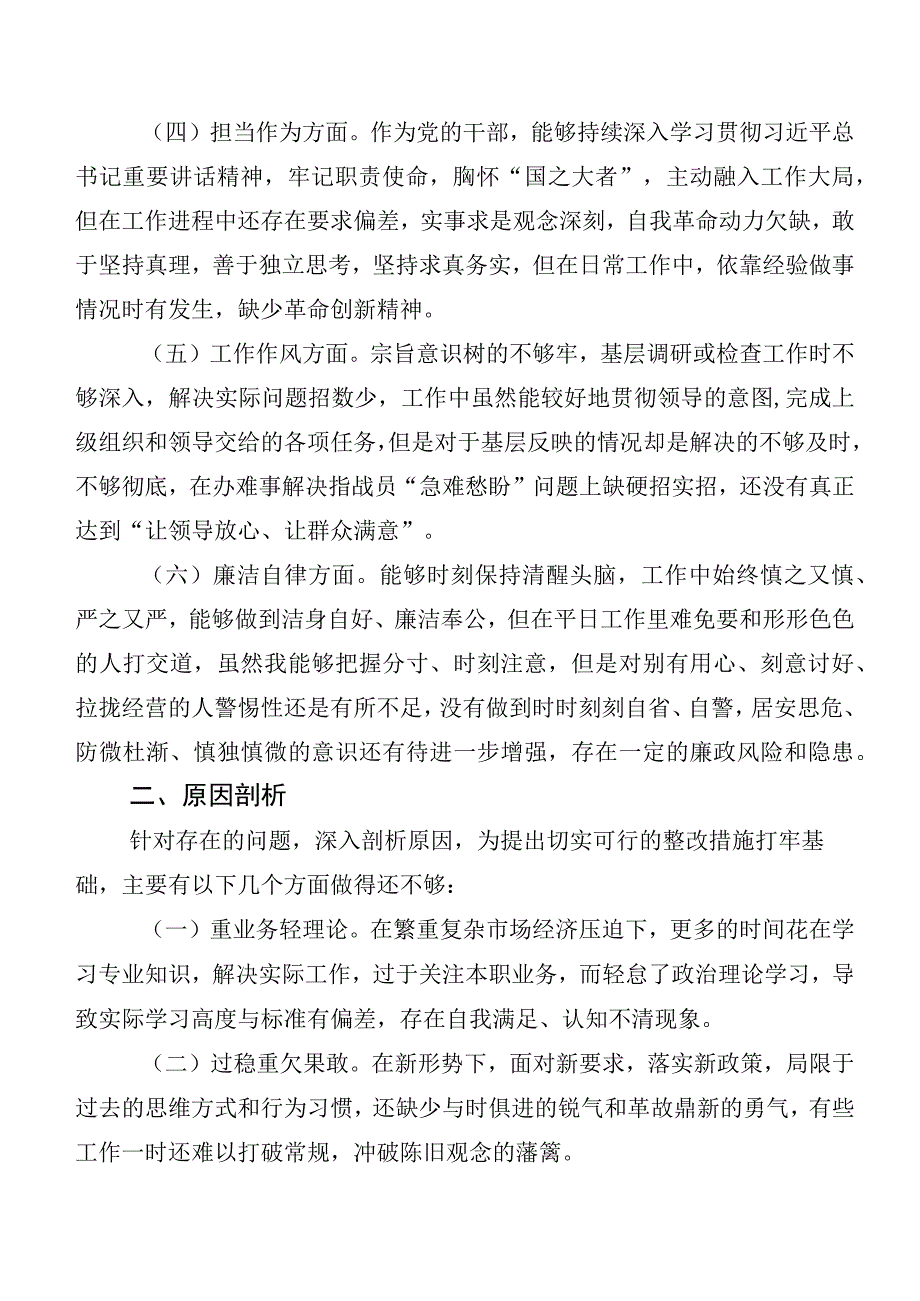 （四）担当作为方面。作为党的干部，能够持续深入学习贯彻习近平总书记重要讲话精神，牢记职责使命，胸怀“国之大者”，主动融入工作大局，但在工作进程中还存在要求偏差，实事求是观念深刻，自我革命动力欠缺，敢于坚持真理，善于独立思考，坚持求真务实，但在日常工作中，依靠经验做事情况时有发生，缺少革命创新精神。

（五）工作作风方面。宗旨意识树的不够牢，基层调研或检查工作时不够深入，解决实际问题招数少，工作中虽然能较好地贯彻领导的意图,完成上级组织和领导交给的各项任务，但是对于基层反映的情况却是解决的不够及时，不够彻底，在办难事解决指战员“急难愁盼”问题上缺硬招实招，还没有真正达到“让领导放心、让群众满意”。

（六）廉洁自律方面。能够时刻保持清醒头脑，工作中始终慎之又慎、严之又严，能够做到洁身自好、廉洁奉公，但在平日工作里难免要和形形色色的人打交道，虽然我能够把握分寸、时刻注意，但是对别有用心、刻意讨好、拉拢经营的人警惕性还是有所不足，没有做到时时刻刻自省、自警，居安思危、防微杜渐、慎独慎微的意识还有待进一步增强，存在一定的廉政风险和隐患。

二、原因剖析

针对存在的问题，深入剖析原因，为提出切实可行的整改措施打牢基础，主要有以下几个方面做得还不够：

（一）重业务轻理论。在繁重复杂市场经济压迫下，更多的时间花在学习专业知识，解决实际工作，过于关注本职业务，而轻怠了政治理论学习，导致实际学习高度与标准有偏差，存在自我满足、认知不清现象。

（二）过稳重欠果敢。在新形势下，面对新要求，落实新政策，局限于过去的思维方式和行为习惯，还缺少与时俱进的锐气和革故鼎新的勇气，有些工作一时还难以打破常规，冲破陈旧观念的藩篱。